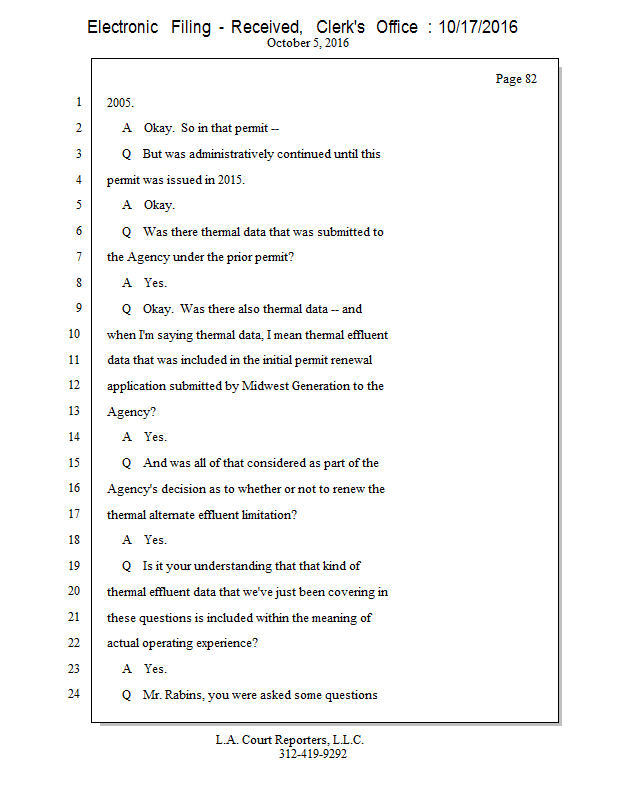 Electronic Filing - Received, Clerk's Office : 10/17/2016
October 5, 2016

Page 82

1 2005.
2 A Okay. So in that permit --
3 Q But was administratively continued until this
4 permit was issued in 2015.
5 A Okay.
6 Q Was there thermal data that was submitted to
7 the Agency under the prior permit?
8 A Yes.
9 Q Okay. Was there also thermal data -- and
10 when I'm saying thermal data, I mean thermal effluent
11 data that was included in the initial permit renewal
12 application submitted by Midwest Generation to the
13 Agency?
14 A Yes.
15 Q And was all of that considered as part of the
16 Agency's decision as to whether or not to renew the
17 thermal alternate effluent limitation?
18 A Yes.
19 Q Is it your understanding that that kind of
20 thermal effluent data that we've just been covering in
21 these questions is included within the meaning of
22 actual operating experience?
23 A Yes.
24 Q Mr. Rabins, you were asked some questions

L.A. Court Reporters, L.L.C.
312-419-9292